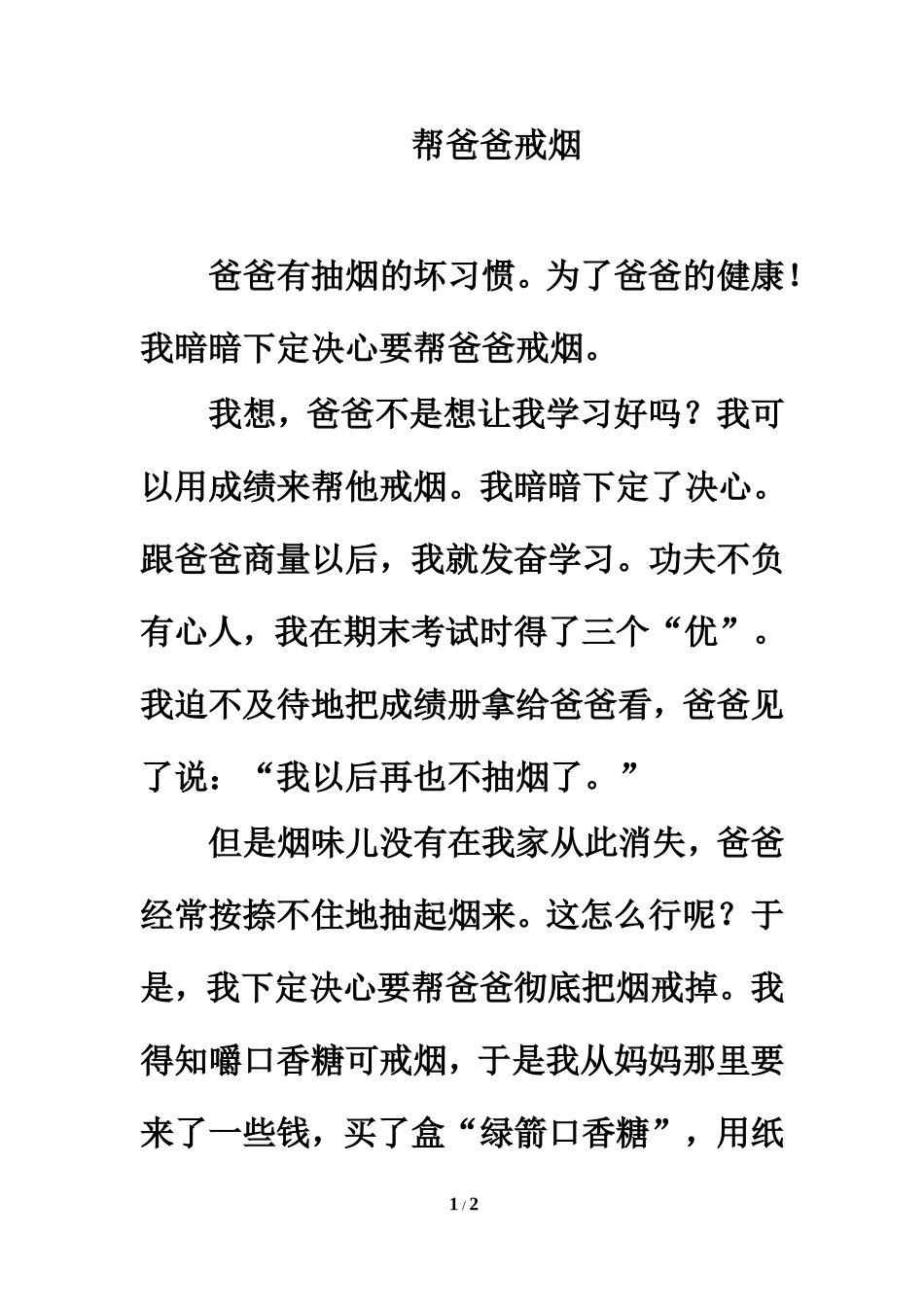 帮爸爸戒烟

爸爸有抽烟的坏习惯。为了爸爸的健康！我暗暗下定决心要帮爸爸戒烟。

我想，爸爸不是想让我学习好吗？我可以用成绩来帮他戒烟。我暗暗下定了决心。跟爸爸商量以后，我就发奋学习。功夫不负有心人，我在期末考试时得了三个“优”。我迫不及待地把成绩册拿给爸爸看，爸爸见了说：“我以后再也不抽烟了。”

但是烟味儿没有在我家从此消失，爸爸经常按捺不住地抽起烟来。这怎么行呢？于是，我下定决心要帮爸爸彻底把烟戒掉。我得知嚼口香糖可戒烟，于是我从妈妈那里要来了一些钱，买了盒“绿箭口香糖”，用纸

1 / 2